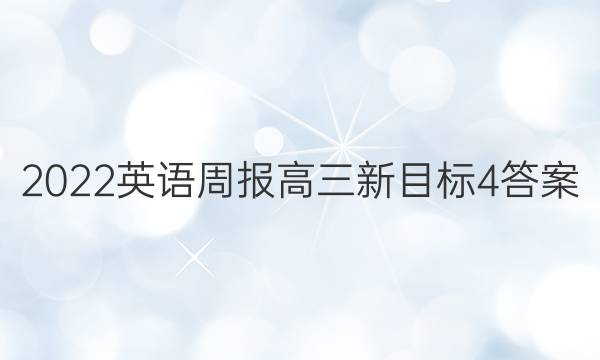 2022英语周报高三新目标4答案